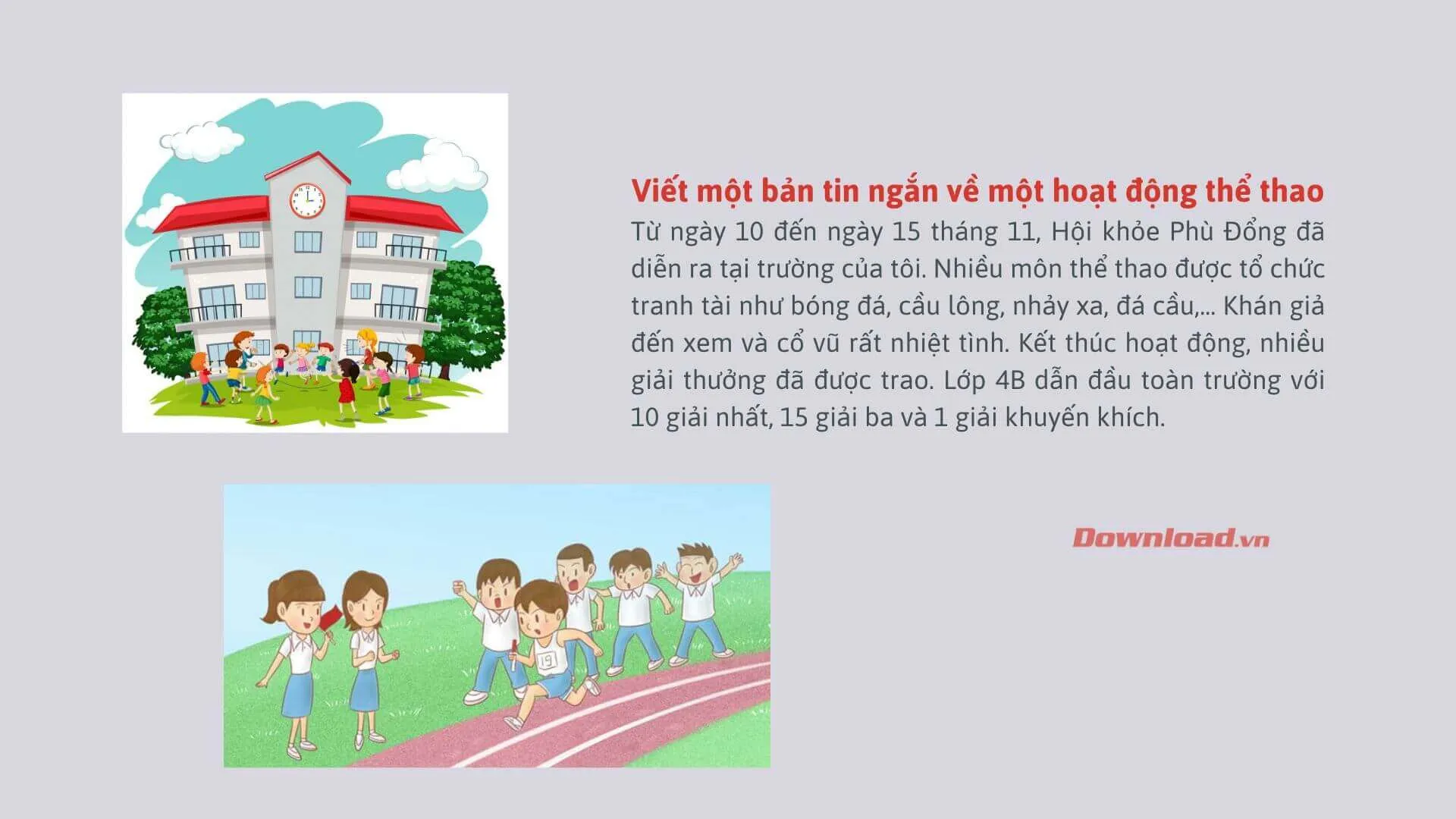 Viết một bản tin ngắn về một hoạt động thể thao

Từ ngày 10 đến ngày 15 tháng 11, Hội khỏe Phù Đổng đã diễn ra tại trường của tôi. Nhiều môn thể thao được tổ chức tranh tài như bóng đá, cầu lông, nhảy xa, đá cầu,... Khán giả đến xem và cổ vũ rất nhiệt tình. Kết thúc hoạt động, nhiều giải thưởng đã được trao. Lớp 4B dẫn đầu toàn trường với 10 giải nhất, 15 giải ba và 1 giải khuyến khích.

19

Download.vn